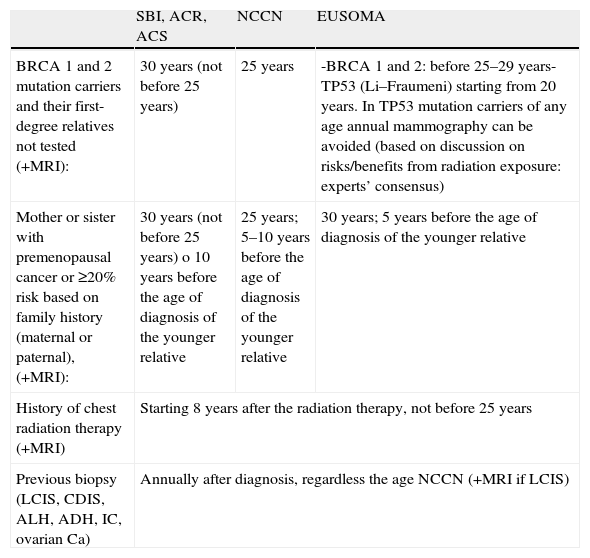 |  | SBI, ACR, ACS | NCCN | EUSOMA |
|---|---|---|---|
| BRCA 1 and 2 mutation carriers and their first-degree relatives not tested (+MRI): | 30 years (not before 25 years) | 25 years | -BRCA 1 and 2: before 25–29 years-TP53 (Li–Fraumeni) starting from 20 years. In TP53 mutation carriers of any age annual mammography can be avoided (based on discussion on risks/benefits from radiation exposure: experts' consensus) |
| Mother or sister with premenopausal cancer or ≥20% risk based on family history (maternal or paternal), (+MRI): | 30 years (not before 25 years) o 10 years before the age of diagnosis of the younger relative | 25 years; 5–10 years before the age of diagnosis of the younger relative | 30 years; 5 years before the age of diagnosis of the younger relative |
| History of chest radiation therapy (+MRI) | Starting 8 years after the radiation therapy, not before 25 years | | |
| Previous biopsy (LCIS, CDIS, ALH, ADH, IC, ovarian Ca) | Annually after diagnosis, regardless the age NCCN (+MRI if LCIS) | | |